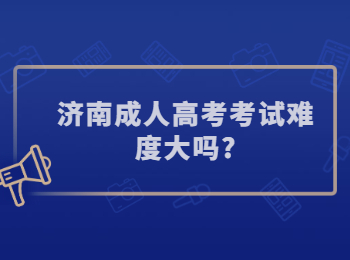 济南成人高考考试难度大吗?